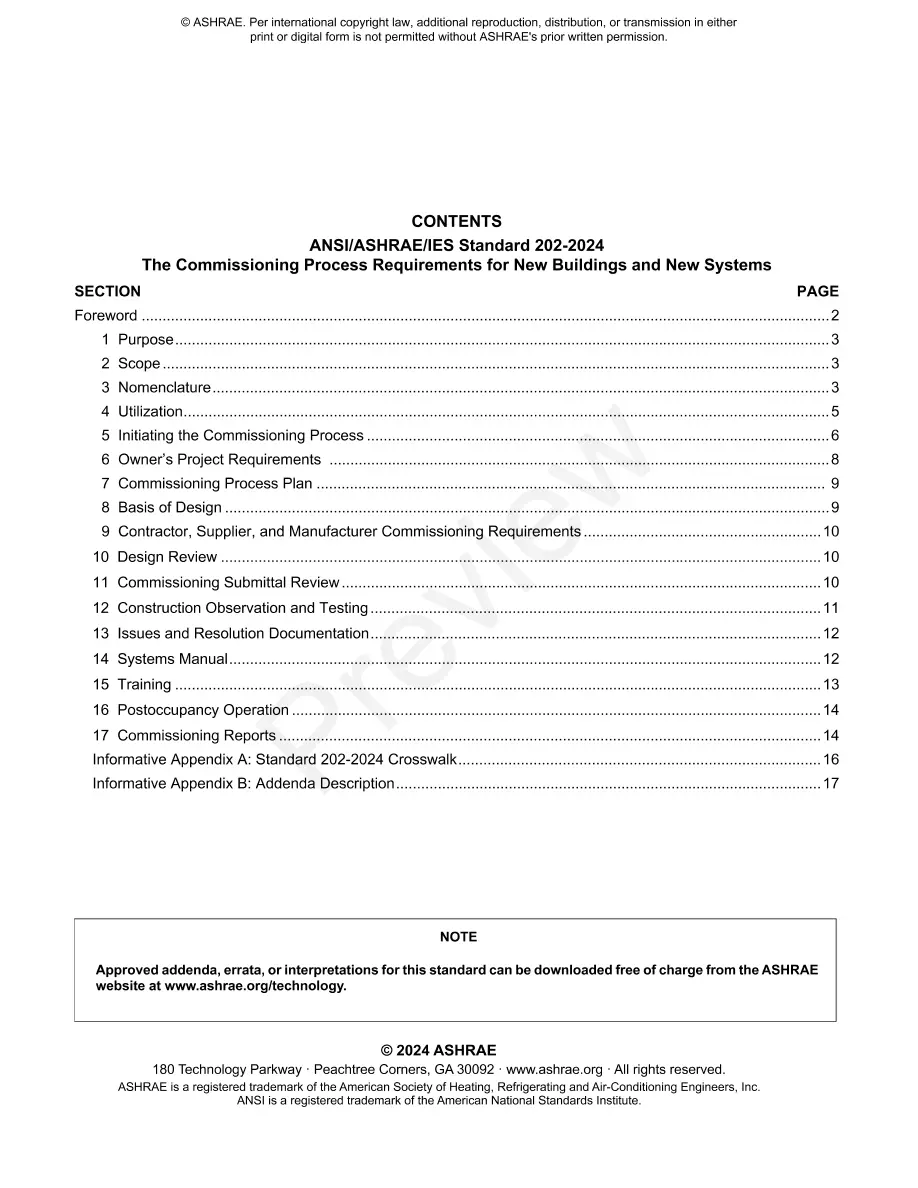 © ASHRAE. Per international copyright law, additional reproduction, distribution, or transmission in either print or digital form is not permitted without ASHRAE's prior written permission.

CONTENTS

ANSI/ASHRAE/IES Standard 202-2024
The Commissioning Process Requirements for New Buildings and New Systems

SECTION PAGE

Foreword 2
1 Purpose 3
2 Scope 3
3 Nomenclature 3
4 Utilization 5
5 Initiating the Commissioning Process 6
6 Owner's Project Requirements 8
7 Commissioning Process Plan 9
8 Basis of Design 9
9 Contractor, Supplier, and Manufacturer Commissioning Requirements 10
10 Design Review 10
11 Commissioning Submittal Review 10
12 Construction Observation and Testing 11
13 Issues and Resolution Documentation 12
14 Systems Manual 12
15 Training 13
16 Postoccupancy Operation 14
17 Commissioning Reports 14
Informative Appendix A: Standard 202-2024 Crosswalk 16
Informative Appendix B: Addenda Description 17

NOTE

Approved addenda, errata, or interpretations for this standard can be downloaded free of charge from the ASHRAE website at www.ashrae.org/technology.

© 2024 ASHRAE
180 Technology Parkway · Peachtree Corners, GA 30092 · www.ashrae.org · All rights reserved.
ASHRAE is a registered trademark of the American Society of Heating, Refrigerating and Air-Conditioning Engineers, Inc.
ANSI is a registered trademark of the American National Standards Institute.

Preview